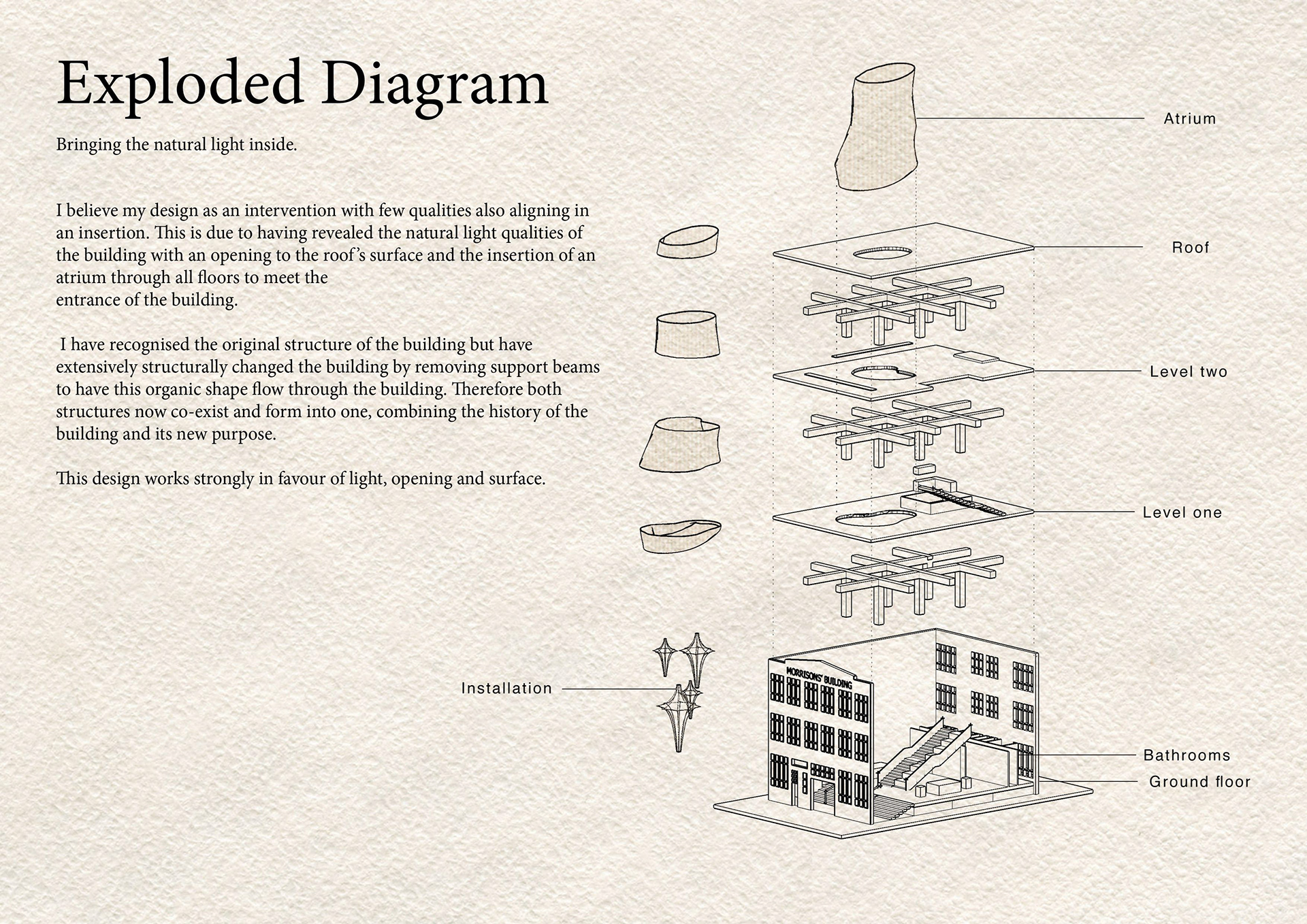 Exploded Diagram

Bringing the natural light inside.

I believe my design as an intervention with few qualities also aligning in an insertion. This is due to having revealed the natural light qualities of the building with an opening to the roof's surface and the insertion of an atrium through all floors to meet the
entrance of the building.

I have recognised the original structure of the building but have extensively structurally changed the building by removing support beams to have this organic shape flow through the building. Therefore both structures now co-exist and form into one, combining the history of the building and its new purpose.

This design works strongly in favour of light, opening and surface.

Atrium

Roof

Level two

Level one

Installation

MORRISONS' BUILDING

Bathrooms

Ground floor